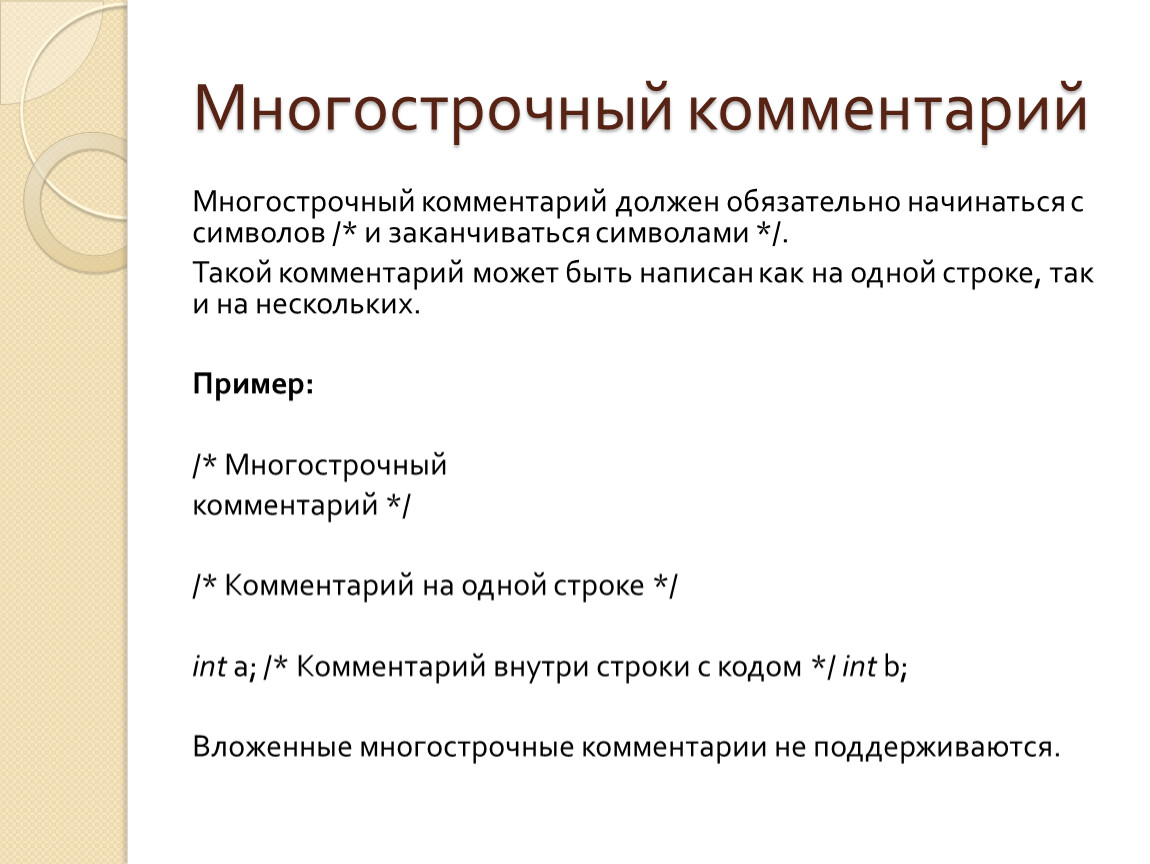 Многострочный комментарий

Многострочный комментарий должен обязательно начинаться с символов /* и заканчиваться символами */.

Такой комментарий может быть написан как на одной строке, так и на нескольких.

Пример:

/* Многострочный
комментарий */

/* Комментарий на одной строке */

int a; /* Комментарий внутри строки с кодом */ int b;

Вложенные многострочные комментарии не поддерживаются.